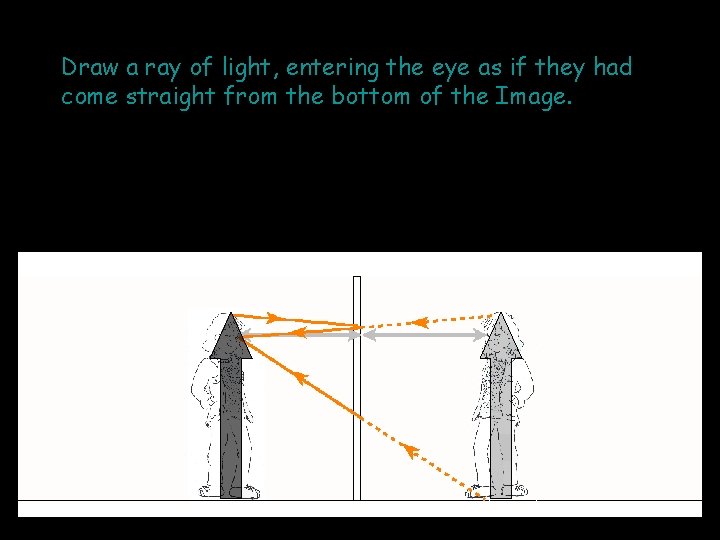 Draw a ray of light, entering the eye as if they had come straight from the bottom of the Image.